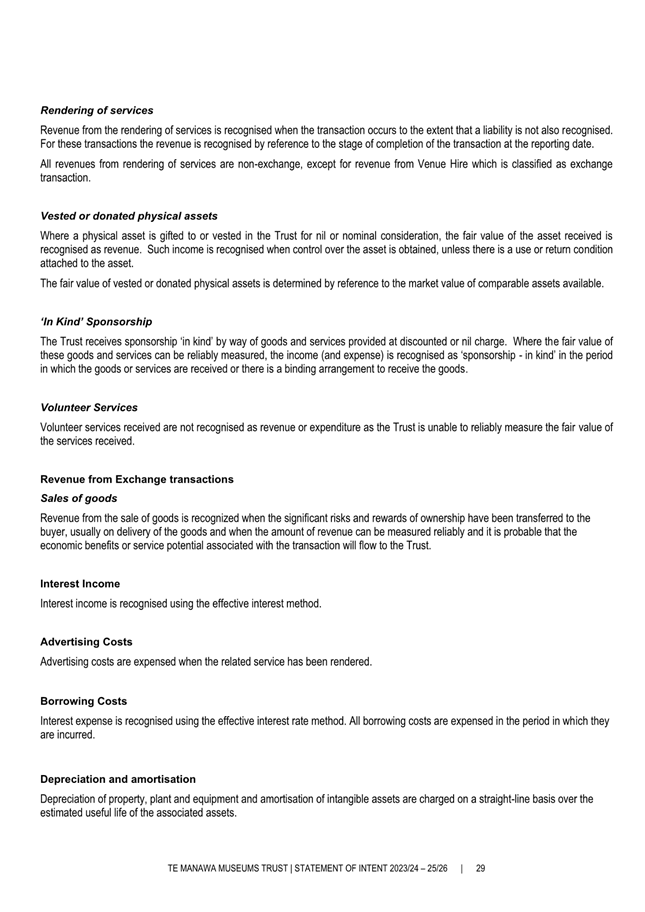 Rendering of services

Revenue from the rendering of services is recognised when the transaction occurs to the extent that a liability is not also recognised. For these transactions the revenue is recognised by reference to the stage of completion of the transaction at the reporting date.

All revenues from rendering of services are non-exchange, except for revenue from Venue Hire which is classified as exchange transaction.

Vested or donated physical assets

Where a physical asset is gifted to or vested in the Trust for nil or nominal consideration, the fair value of the asset received is recognised as revenue. Such income is recognised when control over the asset is obtained, unless there is a use or return condition attached to the asset.

The fair value of vested or donated physical assets is determined by reference to the market value of comparable assets available.

'In Kind' Sponsorship

The Trust receives sponsorship 'in kind' by way of goods and services provided at discounted or nil charge. Where the fair value of these goods and services can be reliably measured, the income (and expense) is recognised as 'sponsorship - in kind' in the period in which the goods or services are received or there is a binding arrangement to receive the goods.

Volunteer Services

Volunteer services received are not recognised as revenue or expenditure as the Trust is unable to reliably measure the fair value of the services received.

Revenue from Exchange transactions

Sales of goods

Revenue from the sale of goods is recognized when the significant risks and rewards of ownership have been transferred to the buyer, usually on delivery of the goods and when the amount of revenue can be measured reliably and it is probable that the economic benefits or service potential associated with the transaction will flow to the Trust.

Interest Income

Interest income is recognised using the effective interest method.

Advertising Costs

Advertising costs are expensed when the related service has been rendered.

Borrowing Costs

Interest expense is recognised using the effective interest rate method. All borrowing costs are expensed in the period in which they are incurred.

Depreciation and amortisation

Depreciation of property, plant and equipment and amortisation of intangible assets are charged on a straight-line basis over the estimated useful life of the associated assets.

TE MANAWA MUSEUMS TRUST | STATEMENT OF INTENT 2023/24 – 25/26 | 29